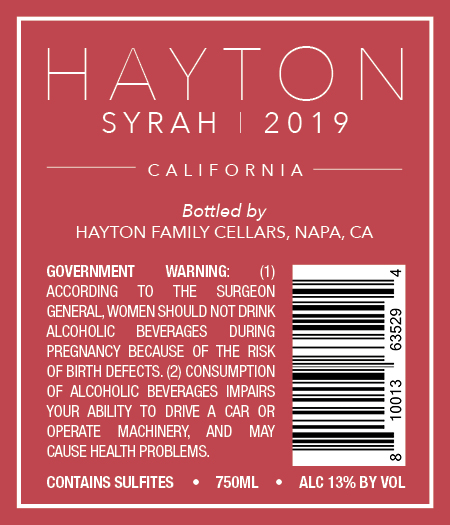 HAYTON
SYRAH | 2019

CALIFORNIA

Bottled by
HAYTON FAMILY CELLARS, NAPA, CA

GOVERNMENT WARNING: (1) ACCORDING TO THE SURGEON GENERAL, WOMEN SHOULD NOT DRINK ALCOHOLIC BEVERAGES DURING PREGNANCY BECAUSE OF THE RISK OF BIRTH DEFECTS. (2) CONSUMPTION OF ALCOHOLIC BEVERAGES IMPAIRS YOUR ABILITY TO DRIVE A CAR OR OPERATE MACHINERY, AND MAY CAUSE HEALTH PROBLEMS.

8 10013 63529 4

CONTAINS SULFITES • 750ML • ALC 13% BY VOL